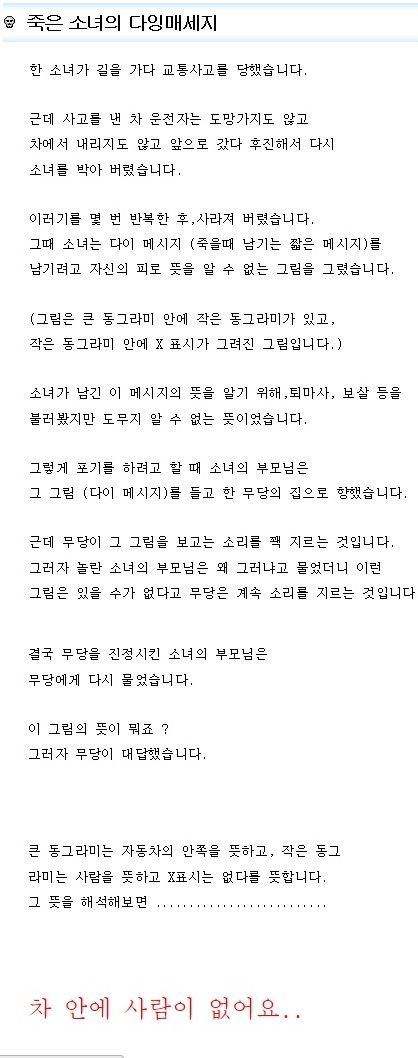 죽은 소녀의 다잉매세지

한 소녀가 길을 가다 교통사고를 당했습니다.

근데 사고를 낸 차 운전자는 도망가지도 않고
차에서 내리지도 않고 앞으로 갔다 후진해서 다시
소녀를 박아 버렸습니다.

이러기를 몇 번 반복한 후,사라져 버렸습니다.
그때 소녀는 다이 메시지 (죽을때 남기는 짧은 메시지)를
남기려고 자신의 피로 뜻을 알 수 없는 그림을 그렸습니다.

(그림은 큰 동그라미 안에 작은 동그라미가 있고,
작은 동그라미 안에 X 표시가 그려진 그림입니다.)

소녀가 남긴 이 메시지의 뜻을 알기 위해,퇴마사, 보살 등을
불러봤지만 도무지 알 수 없는 뜻이었습니다.

그렇게 포기를 하려고 할 때 소녀의 부모님은
그 그림 (다이 메시지)를 들고 한 무당의 집으로 향했습니다.

근데 무당이 그 그림을 보고는 소리를 꽥 지르는 것입니다.
그러자 놀란 소녀의 부모님은 왜 그러냐고 물었더니 이런
그림은 있을 수가 없다고 무당은 계속 소리를 지르는 것입니다

결국 무당을 진정시킨 소녀의 부모님은
무당에게 다시 물었습니다.

이 그림의 뜻이 뭐죠 ?
그러자 무당이 대답했습니다.

큰 동그라미는 자동차의 안쪽을 뜻하고, 작은 동그라미는 사람을 뜻하고 X표시는 없다를 뜻합니다.
그 뜻을 해석해보면 .........................

차 안에 사람이 없어요..